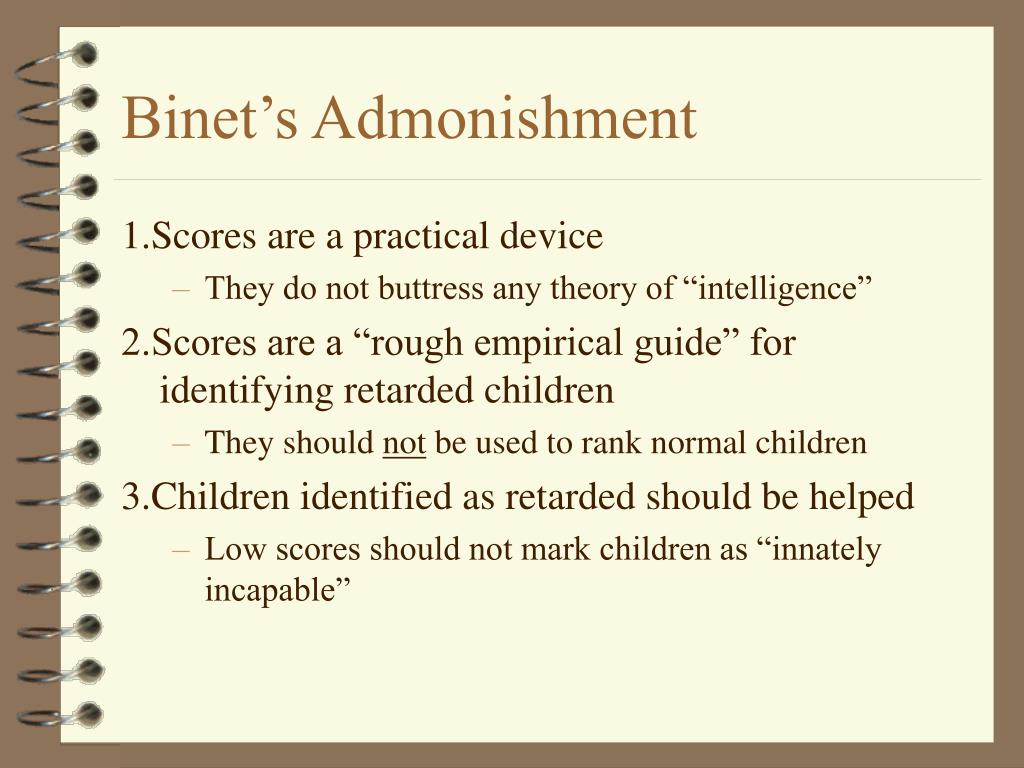 Binet’s Admonishment

1.Scores are a practical device

– They do not buttress any theory of “intelligence”

2.Scores are a “rough empirical guide” for identifying retarded children

– They should not be used to rank normal children

3.Children identified as retarded should be helped

– Low scores should not mark children as “innately incapable”